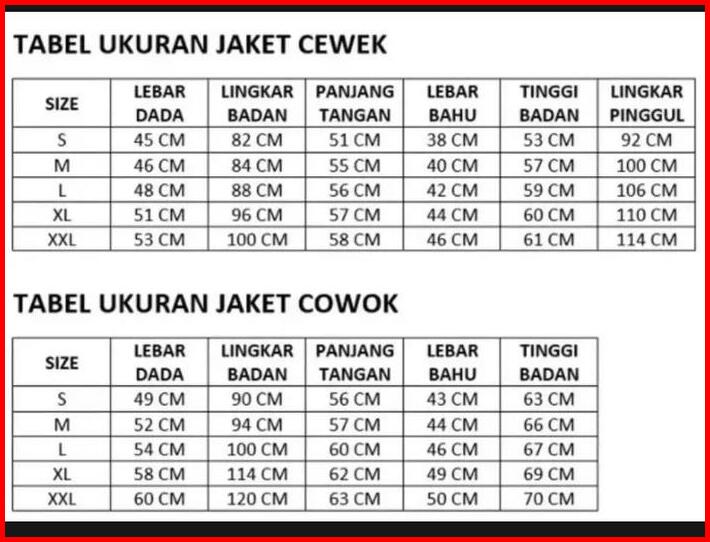 TABEL UKURAN JAKET CEWEK

| SIZE | LEBAR DADA | LINGKAR BADAN | PANJANG TANGAN | LEBAR BAHU | TINGGI BADAN | LINGKAR PINGGUL |
|---|---|---|---|---|---|---|
| S | 45 CM | 82 CM | 51 CM | 38 CM | 53 CM | 92 CM |
| M | 46 CM | 84 CM | 55 CM | 40 CM | 57 CM | 100 CM |
| L | 48 CM | 88 CM | 56 CM | 42 CM | 59 CM | 106 CM |
| XL | 51 CM | 96 CM | 57 CM | 44 CM | 60 CM | 110 CM |
| XXL | 53 CM | 100 CM | 58 CM | 46 CM | 61 CM | 114 CM |

TABEL UKURAN JAKET COWOK

| SIZE | LEBAR DADA | LINGKAR BADAN | PANJANG TANGAN | LEBAR BAHU | TINGGI BADAN |
|---|---|---|---|---|---|
| S | 49 CM | 90 CM | 56 CM | 43 CM | 63 CM |
| M | 52 CM | 94 CM | 57 CM | 44 CM | 66 CM |
| L | 54 CM | 100 CM | 60 CM | 46 CM | 67 CM |
| XL | 58 CM | 114 CM | 62 CM | 49 CM | 69 CM |
| XXL | 60 CM | 120 CM | 63 CM | 50 CM | 70 CM |